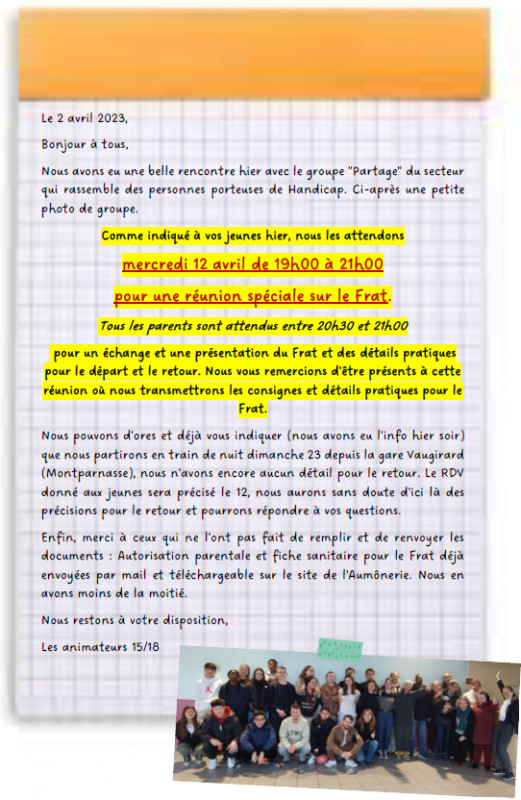 Le 2 avril 2023,

Bonjour à tous,

Nous avons eu une belle rencontre hier avec le groupe "Partage" du secteur qui rassemble des personnes porteuses de Handicap. Ci-après une petite photo de groupe.

Comme indiqué à vos jeunes hier, nous les attendons

mercredi 12 avril de 19h00 à 21h00

pour une réunion spéciale sur le Frat.

Tous les parents sont attendus entre 20h30 et 21h00

pour un échange et une présentation du Frat et des détails pratiques pour le départ et le retour. Nous vous remercions d'être présents à cette réunion où nous transmettrons les consignes et détails pratiques pour le Frat.

Nous pouvons d'ores et déjà vous indiquer (nous avons eu l'info hier soir) que nous partirons en train de nuit dimanche 23 depuis la gare Vaugirard (Montparnasse), nous n'avons encore aucun détail pour le retour. Le RDV donné aux jeunes sera précisé le 12, nous aurons sans doute d'ici là des précisions pour le retour et pourrons répondre à vos questions.

Enfin, merci à ceux qui ne l'ont pas fait de remplir et de renvoyer les documents : Autorisation parentale et fiche sanitaire pour le Frat déjà envoyées par mail et téléchargeable sur le site de l'Aumônerie. Nous en avons moins de la moitié.

Nous restons à votre disposition,

Les animateurs 15/18